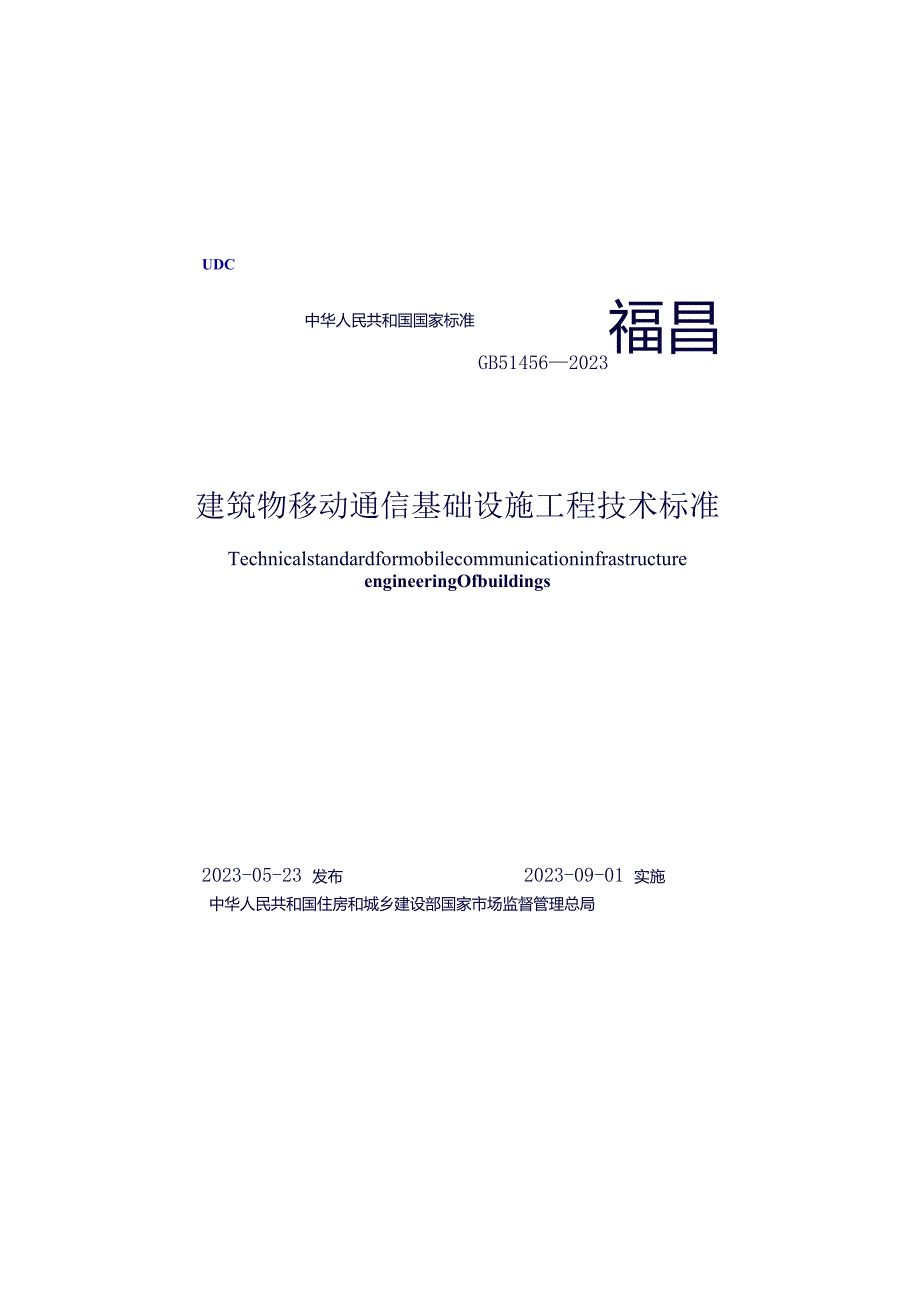 UDC

中华人民共和国国家标准

福昌

GB51456—2023

建筑物移动通信基础设施工程技术标准

Technicalstandardformobilecommunicationinfrastructure engineeringOfbuildings

2023-05-23 发布

2023-09-01 实施

中华人民共和国住房和城乡建设部国家市场监督管理总局